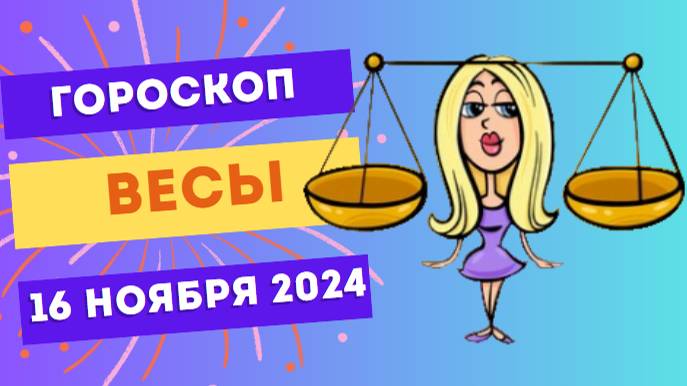 ГОРОСКОП
ВЕСЫ
16 НОЯБРЯ 2024